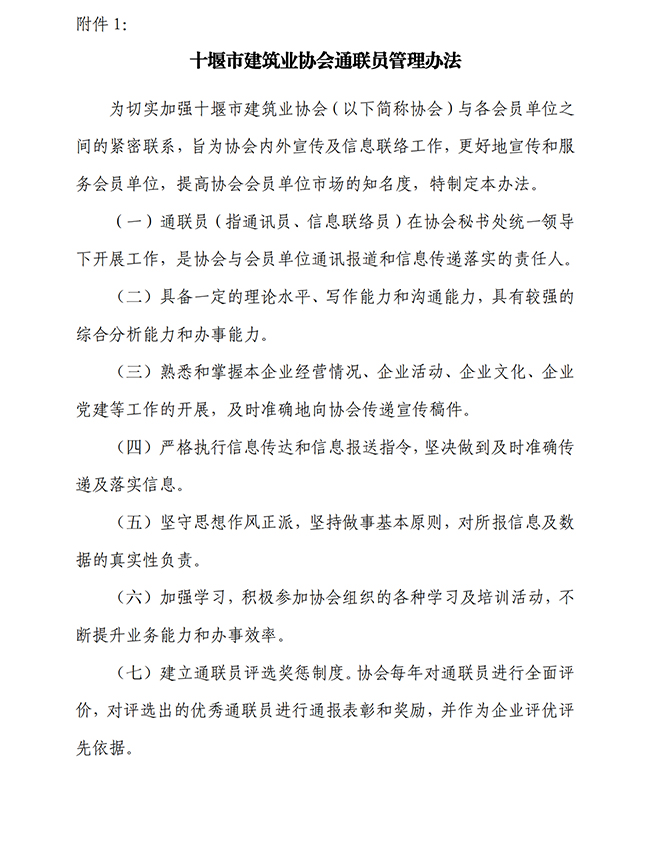 附件 1:

十堰市建筑业协会通联员管理办法

为切实加强十堰市建筑业协会（以下简称协会）与各会员单位之间的紧密联系，旨为协会内外宣传及信息联络工作，更好地宣传和服务会员单位，提高协会会员单位市场的知名度，特制定本办法。

（一）通联员（指通讯员、信息联络员）在协会秘书处统一领导下开展工作，是协会与会员单位通讯报道和信息传递落实的责任人。

（二）具备一定的理论水平、写作能力和沟通能力，具有较强的综合分析能力和办事能力。

（三）熟悉和掌握本企业经营情况、企业活动、企业文化、企业党建等工作的开展，及时准确地向协会传递宣传稿件。

（四）严格执行信息传达和信息报送指令，坚决做到及时准确传递及落实信息。

（五）坚守思想作风正派，坚持做事基本原则，对所报信息及数据的真实性负责。

（六）加强学习，积极参加协会组织的各种学习及培训活动，不断提升业务能力和办事效率。

（七）建立通联员评选奖惩制度。协会每年对通联员进行全面评价，对评选出的优秀通联员进行通报表彰和奖励，并作为企业评优评先依据。